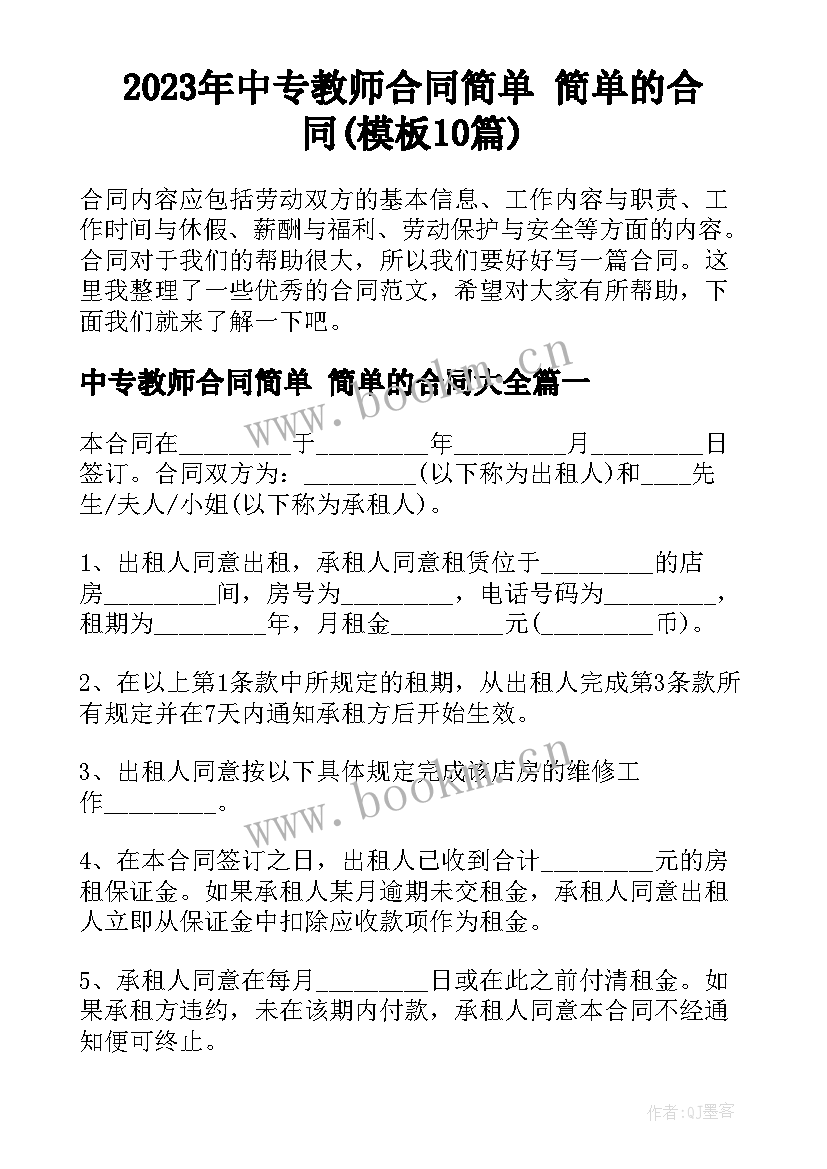 2023年中专教师合同简单 简单的合同(模板10篇)

合同内容应包括劳动双方的基本信息、工作内容与职责、工作时间与休假、薪酬与福利、劳动保护与安全等方面的内容。合同对于我们的帮助很大，所以我们要好好写一篇合同。这里我整理了一些优秀的合同范文，希望对大家有所帮助，下面我们就来了解一下吧。

中专教师合同简单 简单的合同大全篇一

本合同在_________于_________年_________月_________日签订。合同双方为：_________(以下称为出租人)和____先生/夫人/小姐(以下称为承租人)。

1、出租人同意出租，承租人同意租赁位于_________的店房_________间，房号为_________，电话号码为_________，租期为_________年，月租金_________元(_________币)。

2、在以上第1条款中所规定的租期，从出租人完成第3条款所有规定并在7天内通知承租方后开始生效。

3、出租人同意按以下具体规定完成该店房的维修工作_________。

4、在本合同签订之日，出租人已收到合计_________元的房租保证金。如果承租人某月逾期未交租金，承租人同意出租人立即从保证金中扣除应收款项作为租金。

5、承租人同意在每月_________日或在此之前付清租金。如果承租方违约，未在该期内付款，承租人同意本合同不经通知便可终止。

www.bookm.cn

www.bookm.cn

作者:QJ墨客